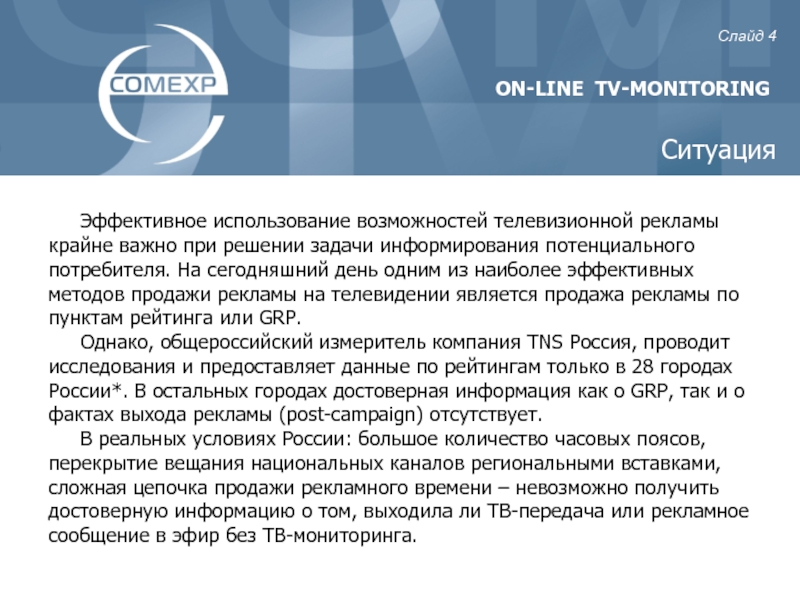 COMEXP

Слайд 4

ON-LINE TV-MONITORING

Ситуация

Эффективное использование возможностей телевизионной рекламы крайне важно при решении задачи информирования потенциального потребителя. На сегодняшний день одним из наиболее эффективных методов продажи рекламы на телевидении является продажа рекламы по пунктам рейтинга или GRP.

Однако, общероссийский измеритель компания TNS Россия, проводит исследования и предоставляет данные по рейтингам только в 28 городах России*. В остальных городах достоверная информация как о GRP, так и о фактах выхода рекламы (post-campaign) отсутствует.

В реальных условиях России: большое количество часовых поясов, перекрытие вещания национальных каналов региональными вставками, сложная цепочка продажи рекламного времени – невозможно получить достоверную информацию о том, выходила ли ТВ-передача или рекламное сообщение в эфир без ТВ-мониторинга.